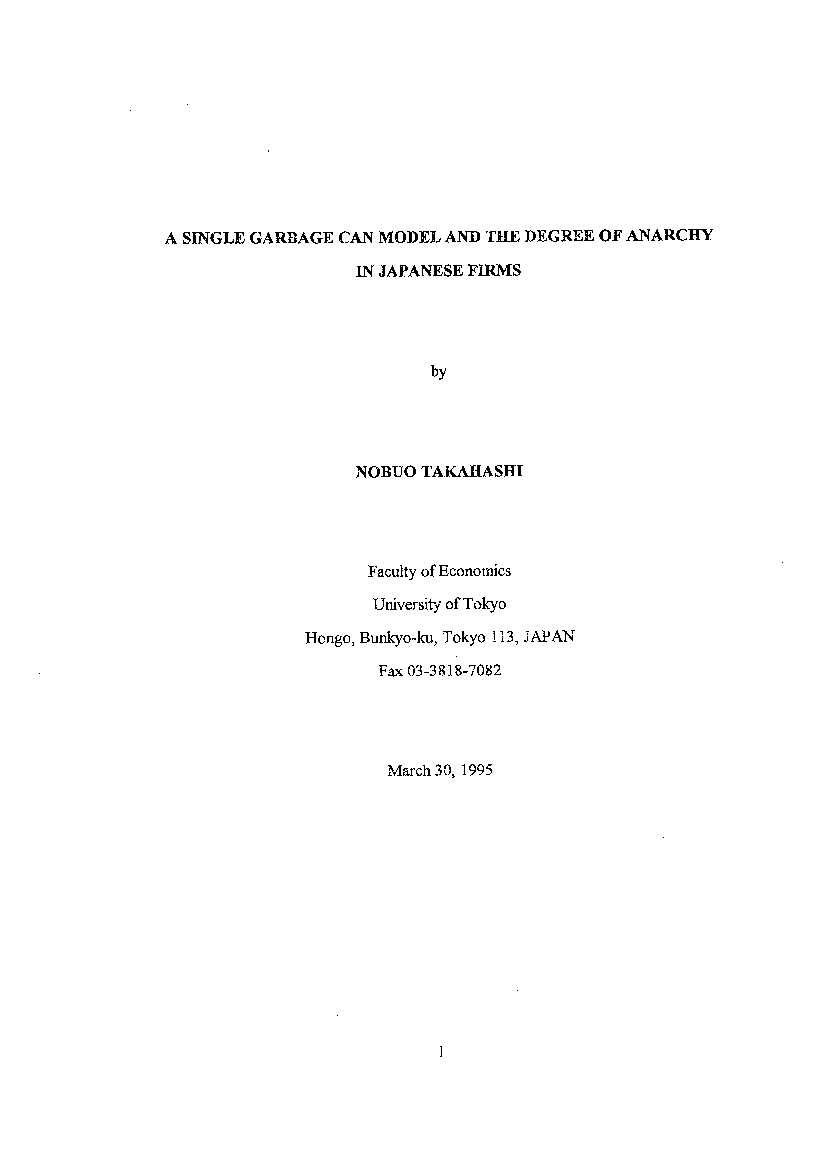 A SINGLE GARBAGE CAN MODEL AND THE DEGREE OF ANARCHY IN JAPANESE FIRMS

by

NOBUO TAKAHASHI

Faculty of Economics
University of Tokyo
Hongo, Bunkyo-ku, Tokyo 113, JAPAN
Fax 03-3818-7082

March 30, 1995

1